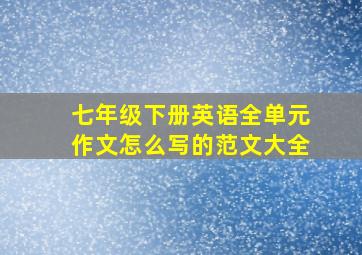 七年级下册英语全单元作文怎么写的范文大全